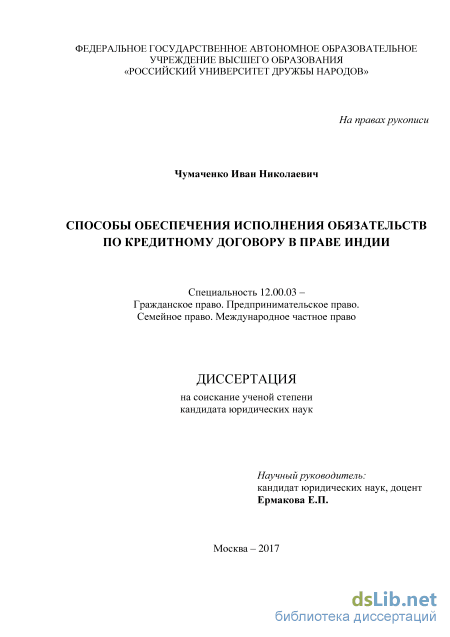 ФЕДЕРАЛЬНОЕ ГОСУДАРСТВЕННОЕ АВТОНОМНОЕ ОБРАЗОВАТЕЛЬНОЕ УЧРЕЖДЕНИЕ ВЫСШЕГО ОБРАЗОВАНИЯ «РОССИЙСКИЙ УНИВЕРСИТЕТ ДРУЖБЫ НАРОДОВ»

На правах рукописи

Чумаченко Иван Николаевич

СПОСОБЫ ОБЕСПЕЧЕНИЯ ИСПОЛНЕНИЯ ОБЯЗАТЕЛЬСТВ ПО КРЕДИТНОМУ ДОГОВОРУ В ПРАВЕ ИНДИИ

Специальность 12.00.03 – Гражданское право. Предпринимательское право. Семейное право. Международное частное право

ДИССЕРТАЦИЯ

на соискание ученой степени кандидата юридических наук

Научный руководитель:
кандидат юридических наук, доцент
Ермакова Е.П.

Москва – 2017

dsLib.net
библиотека диссертаций